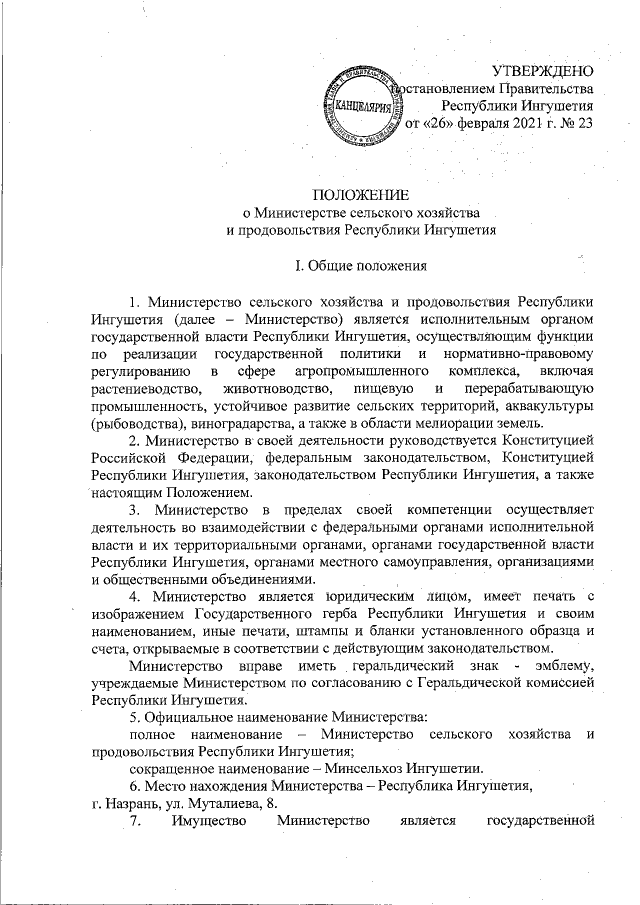 УТВЕРЖДЕНО
постановлением Правительства
Республики Ингушетия
от «26» февраля 2021 г. № 23

КАНЦЕЛЯРИЯ

ПОЛОЖЕНИЕ
о Министерстве сельского хозяйства
и продовольствия Республики Ингушетия

I. Общие положения

1. Министерство сельского хозяйства и продовольствия Республики Ингушетия (далее – Министерство) является исполнительным органом государственной власти Республики Ингушетия, осуществляющим функции по реализации государственной политики и нормативно-правовому регулированию в сфере агропромышленного комплекса, включая растениеводство, животноводство, пищевую и перерабатывающую промышленность, устойчивое развитие сельских территорий, аквакультуры (рыбоводства), виноградарства, а также в области мелиорации земель.

2. Министерство в своей деятельности руководствуется Конституцией Российской Федерации, федеральным законодательством, Конституцией Республики Ингушетия, законодательством Республики Ингушетия, а также настоящим Положением.

3. Министерство в пределах своей компетенции осуществляет деятельность во взаимодействии с федеральными органами исполнительной власти и их территориальными органами, органами государственной власти Республики Ингушетия, органами местного самоуправления, организациями и общественными объединениями.

4. Министерство является юридическим лицом, имеет печать с изображением Государственного герба Республики Ингушетия и своим наименованием, иные печати, штампы и бланки установленного образца и счета, открываемые в соответствии с действующим законодательством.

Министерство вправе иметь геральдический знак - эмблему, учреждаемые Министерством по согласованию с Геральдической комиссией Республики Ингушетия.

5. Официальное наименование Министерства:

полное наименование – Министерство сельского хозяйства и продовольствия Республики Ингушетия;

сокращенное наименование – Минсельхоз Ингушетии.

6. Место нахождения Министерства – Республика Ингушетия, г. Назрань, ул. Муталиева, 8.

7. Имущество Министерство является государственной